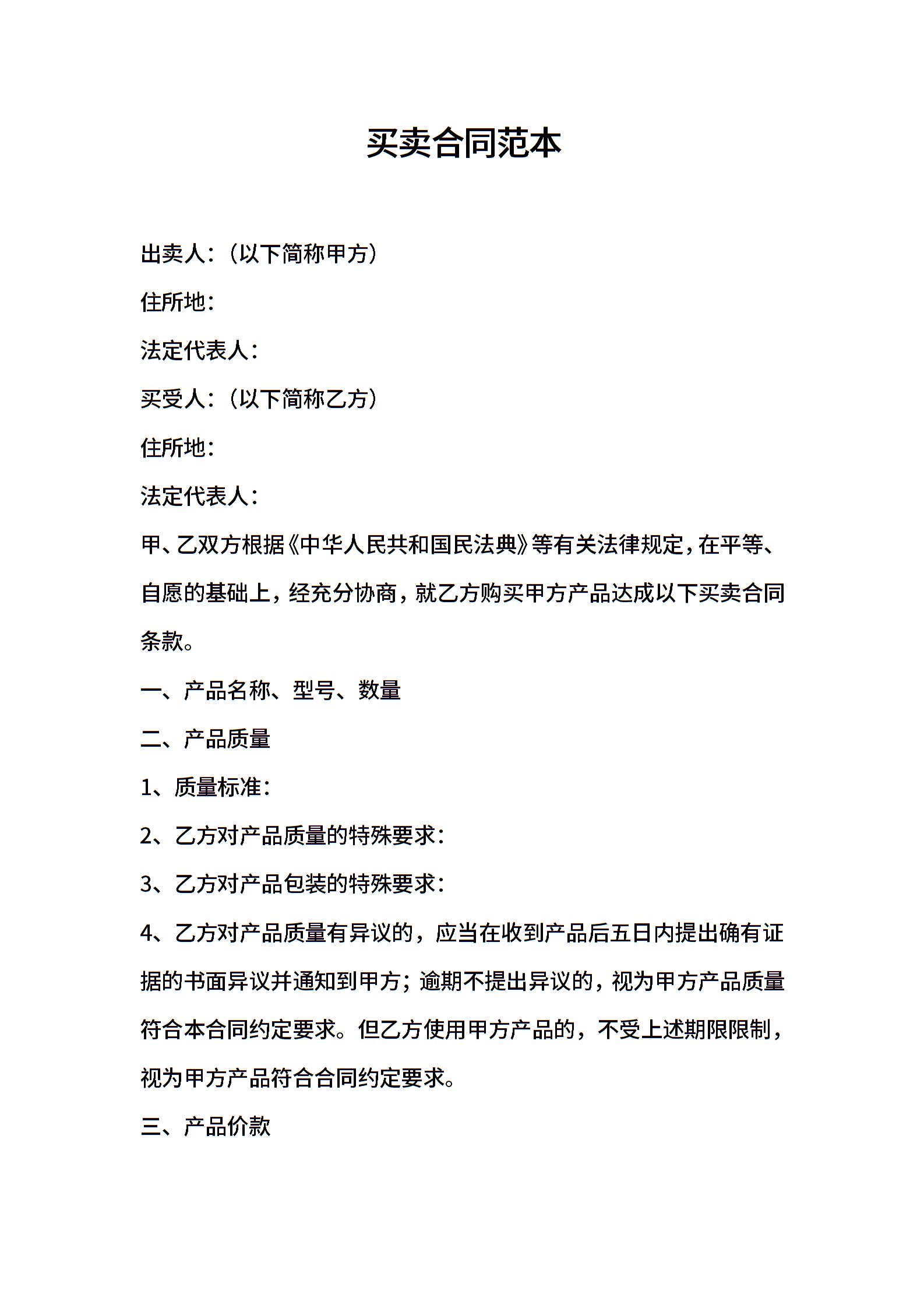 买卖合同范本

出卖人：（以下简称甲方）

住所地：

法定代表人：

买受人：（以下简称乙方）

住所地：

法定代表人：

甲、乙双方根据《中华人民共和国民法典》等有关法律规定，在平等、自愿的基础上，经充分协商，就乙方购买甲方产品达成以下买卖合同条款。

一、产品名称、型号、数量

二、产品质量

1、质量标准：

2、乙方对产品质量的特殊要求：

3、乙方对产品包装的特殊要求：

4、乙方对产品质量有异议的，应当在收到产品后五日内提出确有证据的书面异议并通知到甲方；逾期不提出异议的，视为甲方产品质量符合本合同约定要求。但乙方使用甲方产品的，不受上述期限限制，视为甲方产品符合合同约定要求。

三、产品价款